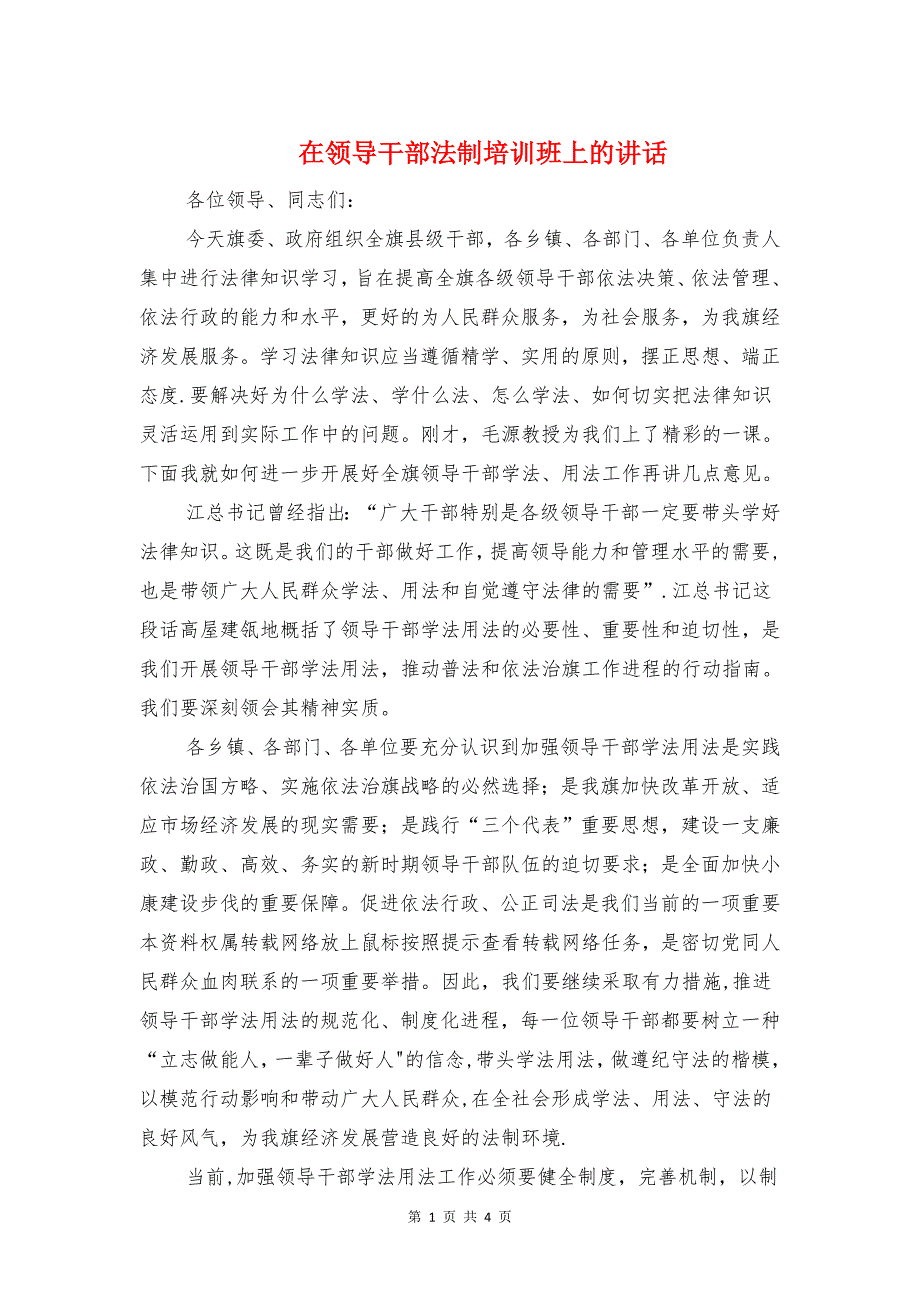 在领导干部法制培训班上的讲话

各位领导、同志们：

今天旗委、政府组织全旗县级干部，各乡镇、各部门、各单位负责人集中进行法律知识学习，旨在提高全旗各级领导干部依法决策、依法管理、依法行政的能力和水平，更好的为人民群众服务，为社会服务，为我旗经济发展服务。学习法律知识应当遵循精学、实用的原则，摆正思想、端正态度.要解决好为什么学法、学什么法、怎么学法、如何切实把法律知识灵活运用到实际工作中的问题。刚才，毛源教授为我们上了精彩的一课。下面我就如何进一步开展好全旗领导干部学法、用法工作再讲几点意见。

江总书记曾经指出：“广大干部特别是各级领导干部一定要带头学好法律知识。这既是我们的干部做好工作，提高领导能力和管理水平的需要，也是带领广大人民群众学法、用法和自觉遵守法律的需要”.江总书记这段话高屋建瓴地概括了领导干部学法用法的必要性、重要性和迫切性，是我们开展领导干部学法用法，推动普法和依法治旗工作进程的行动指南。我们要深刻领会其精神实质。

各乡镇、各部门、各单位要充分认识到加强领导干部学法用法是实践依法治国方略、实施依法治旗战略的必然选择；是我旗加快改革开放、适应市场经济发展的现实需要；是践行“三个代表”重要思想，建设一支廉政、勤政、高效、务实的新时期领导干部队伍的迫切要求；是全面加快小康建设步伐的重要保障。促进依法行政、公正司法是我们当前的一项重要本资料权属转载网络放上鼠标按照提示查看转载网络任务，是密切党同人民群众血肉联系的一项重要举措。因此，我们要继续采取有力措施,推进领导干部学法用法的规范化、制度化进程，每一位领导干部都要树立一种“立志做能人，一辈子做好人"的信念,带头学法用法，做遵纪守法的楷模，以模范行动影响和带动广大人民群众,在全社会形成学法、用法、守法的良好风气，为我旗经济发展营造良好的法制环境.

当前,加强领导干部学法用法工作必须要健全制度，完善机制，以制

第 1 页 共 4 页